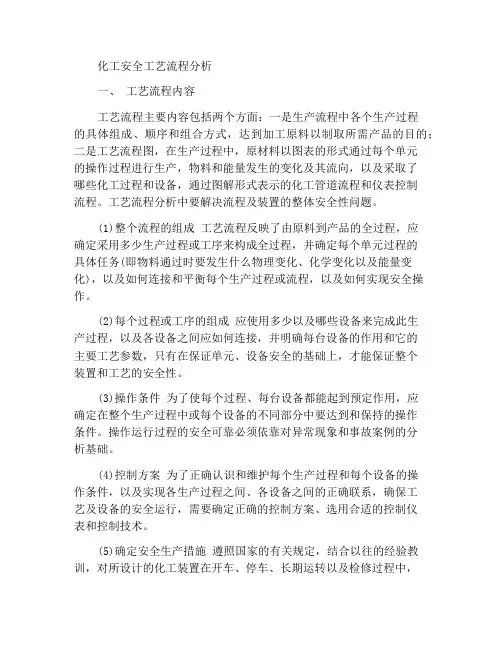 化工安全工艺流程分析

一、 工艺流程内容

工艺流程主要内容包括两个方面：一是生产流程中各个生产过程的具体组成、顺序和组合方式，达到加工原料以制取所需产品的目的；二是工艺流程图，在生产过程中，原材料以图表的形式通过每个单元的操作过程进行生产，物料和能量发生的变化及其流向，以及采取了哪些化工过程和设备，通过图解形式表示的化工管道流程和仪表控制流程。工艺流程分析中要解决流程及装置的整体安全性问题。

⑴整个流程的组成 工艺流程反映了由原料到产品的全过程，应确定采用多少生产过程或工序来构成全过程，并确定每个单元过程的具体任务(即物料通过时要发生什么物理变化、化学变化以及能量变化)，以及如何连接和平衡每个生产过程或流程，以及如何实现安全操作。

⑵每个过程或工序的组成 应使用多少以及哪些设备来完成此生产过程，以及各设备之间应如何连接，并明确每台设备的作用和它的主要工艺参数，只有在保证单元、设备安全的基础上，才能保证整个装置和工艺的安全性。

⑶操作条件 为了使每个过程、每台设备都能起到预定作用，应确定在整个生产过程中或每个设备的不同部分中要达到和保持的操作条件。操作运行过程的安全可靠必须依靠对异常现象和事故案例的分析基础。

⑷控制方案 为了正确认识和维护每个生产过程和每个设备的操作条件，以及实现各生产过程之间、各设备之间的正确联系，确保工艺及设备的安全运行，需要确定正确的控制方案、选用合适的控制仪表和控制技术。

⑸确定安全生产措施 遵照国家的有关规定，结合以往的经验教训，对所设计的化工装置在开车、停车、长期运转以及检修过程中，